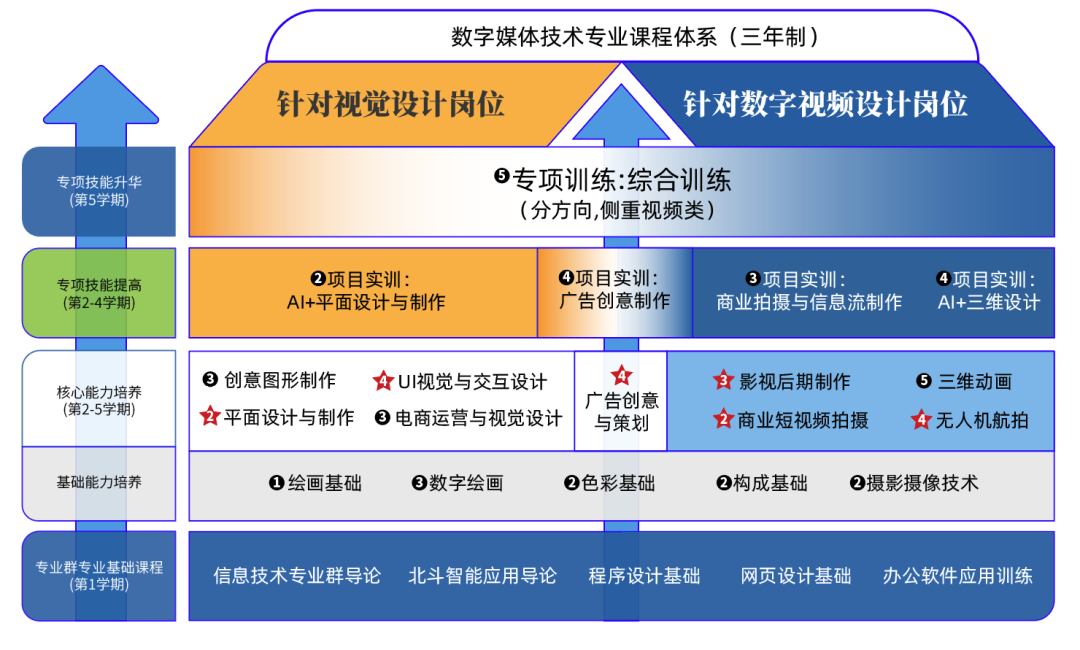 数字媒体技术专业课程体系（三年制）

针对视觉设计岗位

针对数字视频设计岗位

专项技能升华
(第5学期)

❺专项训练:综合训练
（分方向,侧重视频类）

专项技能提高
(第2-4学期)

❷项目实训：
AI+平面设计与制作

❹项目实训：
广告创意制作

❸项目实训：
商业拍摄与信息流制作

❹项目实训：
AI+三维设计

核心能力培养
(第2-5学期)

❸ 创意图形制作

4 UI视觉与交互设计

2 平面设计与制作

❸ 电商运营与视觉设计

4 广告创意与策划

3 影视后期制作

❺ 三维动画

2 商业短视频拍摄

4 无人机航拍

基础能力培养

❶绘画基础

❸数字绘画

❷色彩基础

❷构成基础

❷摄影摄像技术

专业群专业基础课程
(第1学期)

信息技术专业群导论

北斗智能应用导论

程序设计基础

网页设计基础

办公软件应用训练